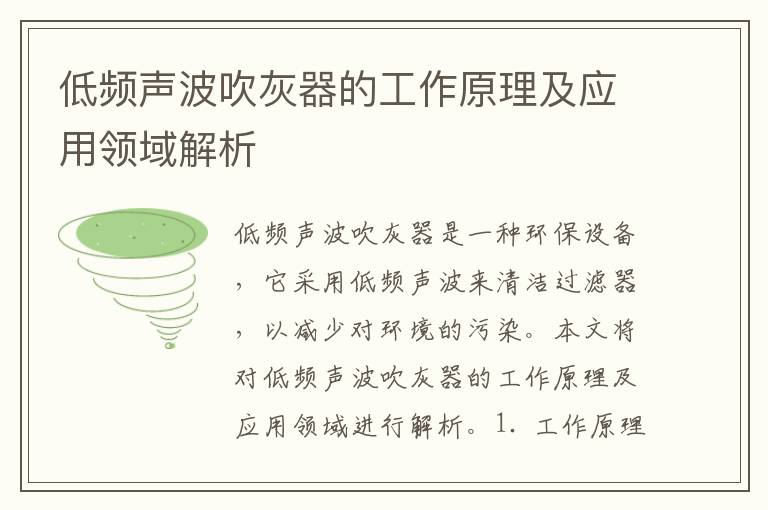 低频声波吹灰器的工作原理及应用领域解析

低频声波吹灰器是一种环保设备，它采用低频声波来清洁过滤器，以减少对环境的污染。本文将对低频声波吹灰器的工作原理及应用领域进行解析。1. 工作原理